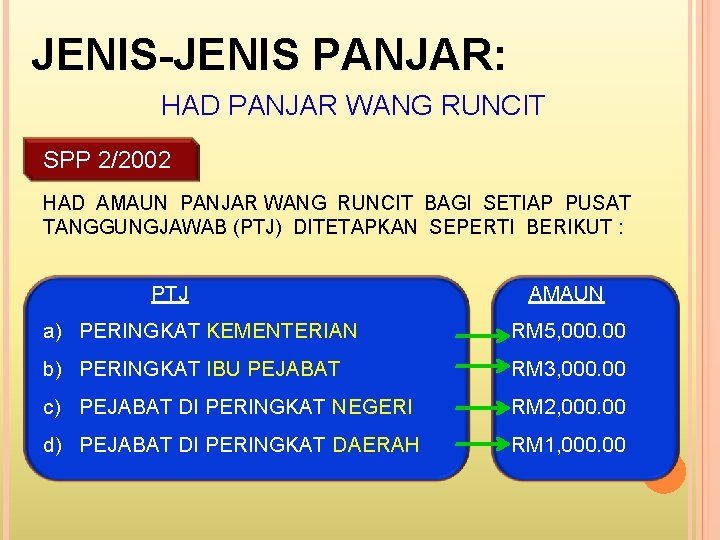 JENIS-JENIS PANJAR:

HAD PANJAR WANG RUNCIT

SPP 2/2002

HAD AMAUN PANJAR WANG RUNCIT BAGI SETIAP PUSAT TANGGUNGJAWAB (PTJ) DITETAPKAN SEPERTI BERIKUT :

PTJ

a) PERINGKAT KEMENTERIAN

b) PERINGKAT IBU PEJABAT

c) PEJABAT DI PERINGKAT NEGERI

d) PEJABAT DI PERINGKAT DAERAH

AMAUN

RM5,000.00

RM3,000.00

RM2,000.00

RM1,000.00